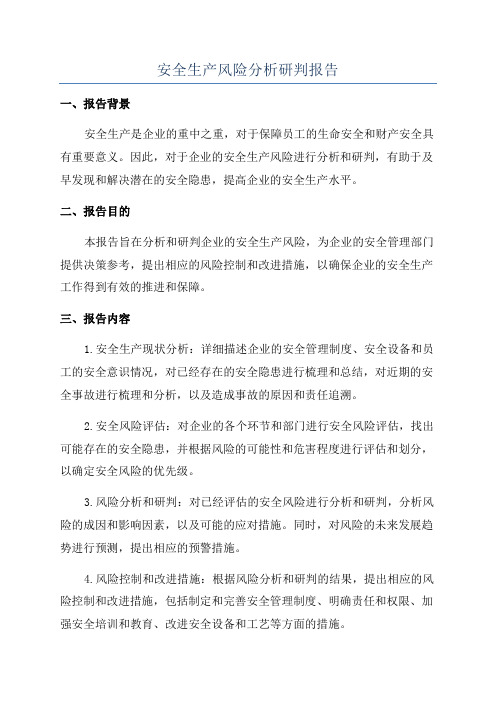 安全生产风险分析研判报告

一、报告背景

安全生产是企业的重中之重，对于保障员工的生命安全和财产安全具有重要意义。因此，对于企业的安全生产风险进行分析和研判，有助于及早发现和解决潜在的安全隐患，提高企业的安全生产水平。

二、报告目的

本报告旨在分析和研判企业的安全生产风险，为企业的安全管理部门提供决策参考，提出相应的风险控制和改进措施，以确保企业的安全生产工作得到有效的推进和保障。

三、报告内容

1.安全生产现状分析：详细描述企业的安全管理制度、安全设备和员工的安全意识情况，对已经存在的安全隐患进行梳理和总结，对近期的安全事故进行梳理和分析，以及造成事故的原因和责任追溯。

2.安全风险评估：对企业的各个环节和部门进行安全风险评估，找出可能存在的安全隐患，并根据风险的可能性和危害程度进行评估和划分，以确定安全风险的优先级。

3.风险分析和研判：对已经评估的安全风险进行分析和研判，分析风险的成因和影响因素，以及可能的应对措施。同时，对风险的未来发展趋势进行预测，提出相应的预警措施。

4.风险控制和改进措施：根据风险分析和研判的结果，提出相应的风险控制和改进措施，包括制定和完善安全管理制度、明确责任和权限、加强安全培训和教育、改进安全设备和工艺等方面的措施。